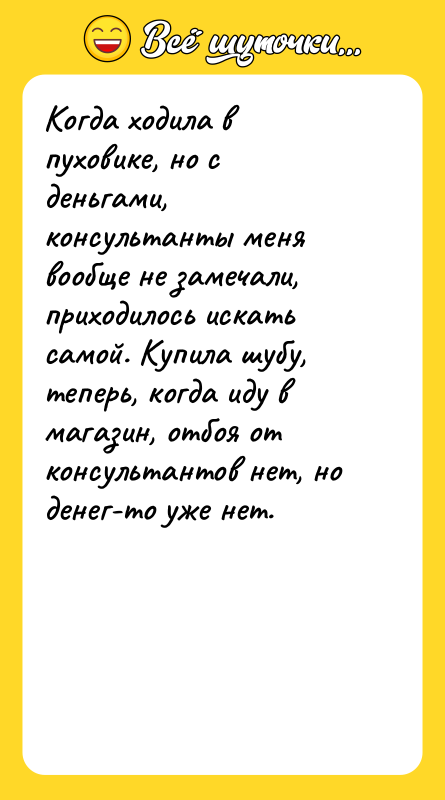 Всё шуточки...

Когда ходила в пуховике, но с деньгами, консультанты меня вообще не замечали, приходилось искать самой. Купила шубу, теперь, когда иду в магазин, отбоя от консультантов нет, но денег-то уже нет.